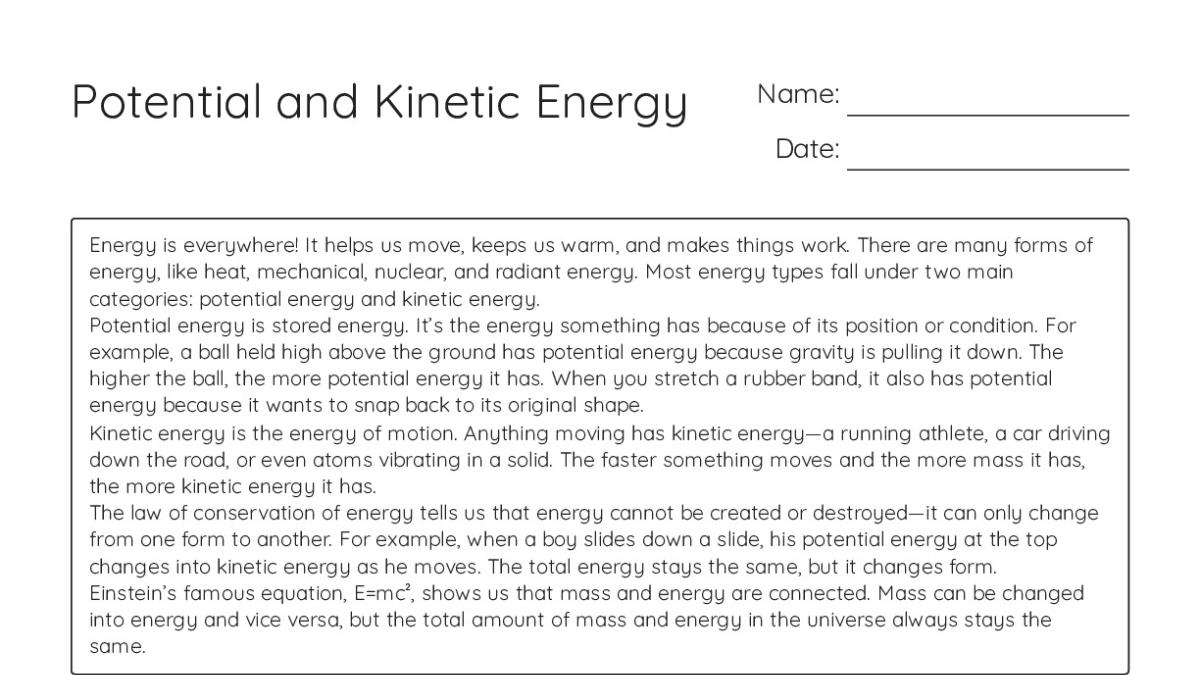 Potential and Kinetic Energy

Name: ____

Date: ____

Energy is everywhere! It helps us move, keeps us warm, and makes things work. There are many forms of energy, like heat, mechanical, nuclear, and radiant energy. Most energy types fall under two main categories: potential energy and kinetic energy.

Potential energy is stored energy. It's the energy something has because of its position or condition. For example, a ball held high above the ground has potential energy because gravity is pulling it down. The higher the ball, the more potential energy it has. When you stretch a rubber band, it also has potential energy because it wants to snap back to its original shape.

Kinetic energy is the energy of motion. Anything moving has kinetic energy—a running athlete, a car driving down the road, or even atoms vibrating in a solid. The faster something moves and the more mass it has, the more kinetic energy it has.

The law of conservation of energy tells us that energy cannot be created or destroyed—it can only change from one form to another. For example, when a boy slides down a slide, his potential energy at the top changes into kinetic energy as he moves. The total energy stays the same, but it changes form.

Einstein's famous equation, $E=mc^2$, shows us that mass and energy are connected. Mass can be changed into energy and vice versa, but the total amount of mass and energy in the universe always stays the same.